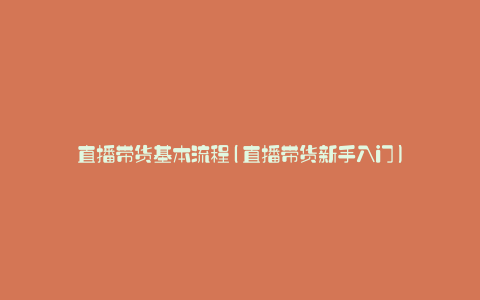 直播带货基本流程（直播带货新手入门）